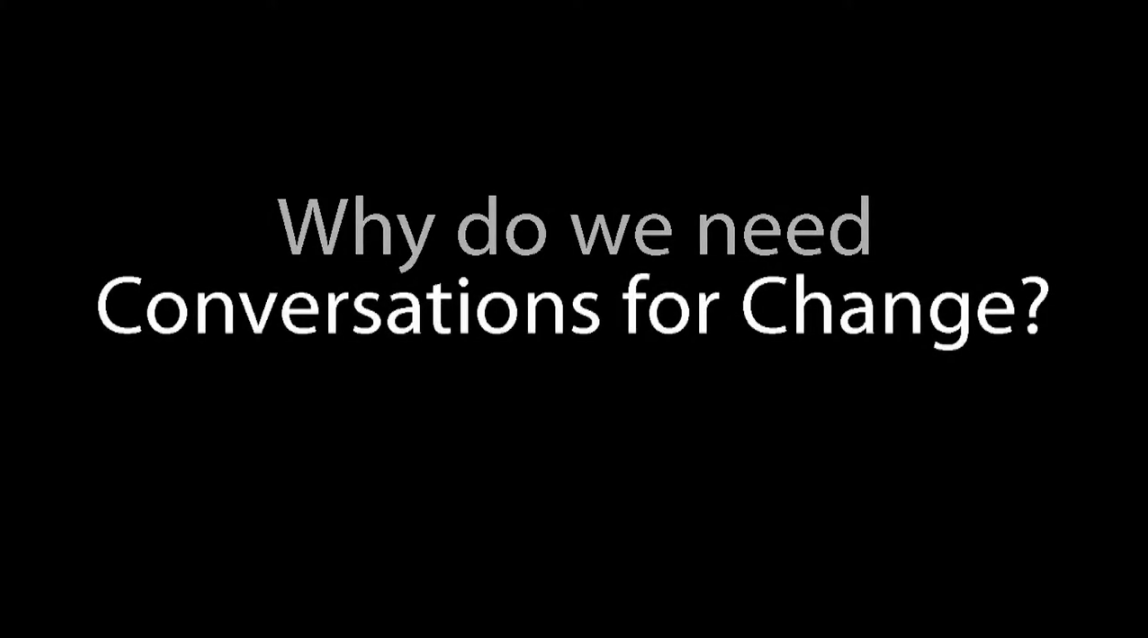 Why do we need Conversations for Change?